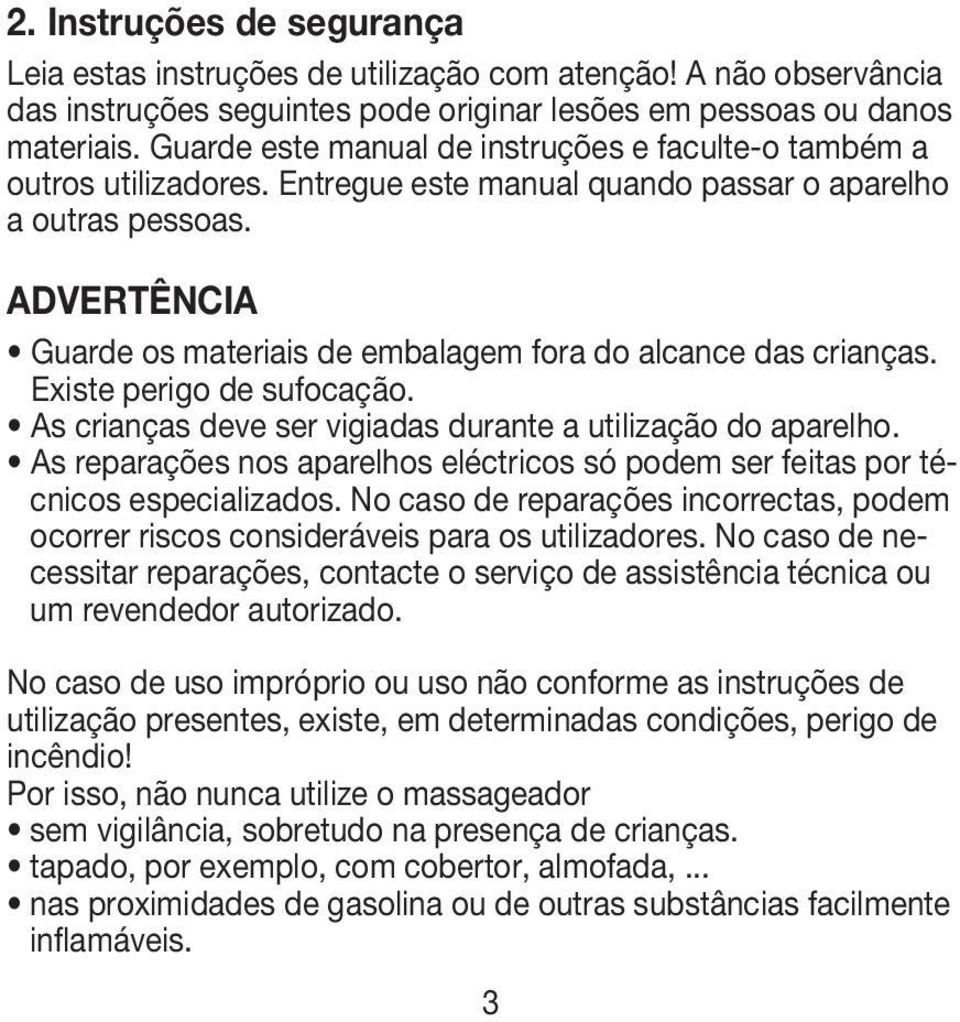 2. Instruções de segurança

Leia estas instruções de utilização com atenção! A não observância das instruções seguintes pode originar lesões em pessoas ou danos materiais. Guarde este manual de instruções e faculte-o também a outros utilizadores. Entregue este manual quando passar o aparelho a outras pessoas.

ADVERTÊNCIA

• Guarde os materiais de embalagem fora do alcance das crianças. Existe perigo de sufocação.
• As crianças deve ser vigiadas durante a utilização do aparelho.
• As reparações nos aparelhos eléctricos só podem ser feitas por técnicos especializados. No caso de reparações incorrectas, podem ocorrer riscos consideráveis para os utilizadores. No caso de necessitar reparações, contacte o serviço de assistência técnica ou um revendedor autorizado.

No caso de uso impróprio ou uso não conforme as instruções de utilização presentes, existe, em determinadas condições, perigo de incêndio!
Por isso, não nunca utilize o massageador
• sem vigilância, sobretudo na presença de crianças.
• tapado, por exemplo, com cobertor, almofada, ...
• nas proximidades de gasolina ou de outras substâncias facilmente inflamáveis.

3